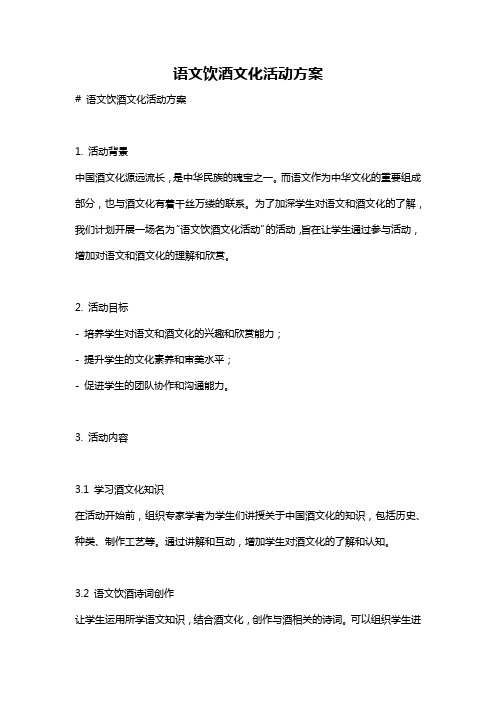 语文饮酒文化活动方案

# 语文饮酒文化活动方案

1. 活动背景

中国酒文化源远流长，是中华民族的瑰宝之一。而语文作为中华文化的重要组成部分，也与酒文化有着千丝万缕的联系。为了加深学生对语文和酒文化的了解，我们计划开展一场名为"语文饮酒文化活动"的活动，旨在让学生通过参与活动，增加对语文和酒文化的理解和欣赏。

2. 活动目标

- 培养学生对语文和酒文化的兴趣和欣赏能力；

- 提升学生的文化素养和审美水平；

- 促进学生的团队协作和沟通能力。

3. 活动内容

3.1 学习酒文化知识

在活动开始前，组织专家学者为学生们讲授关于中国酒文化的知识，包括历史、种类、制作工艺等。通过讲解和互动，增加学生对酒文化的了解和认知。

3.2 语文饮酒诗词创作

让学生运用所学语文知识，结合酒文化，创作与酒相关的诗词。可以组织学生进